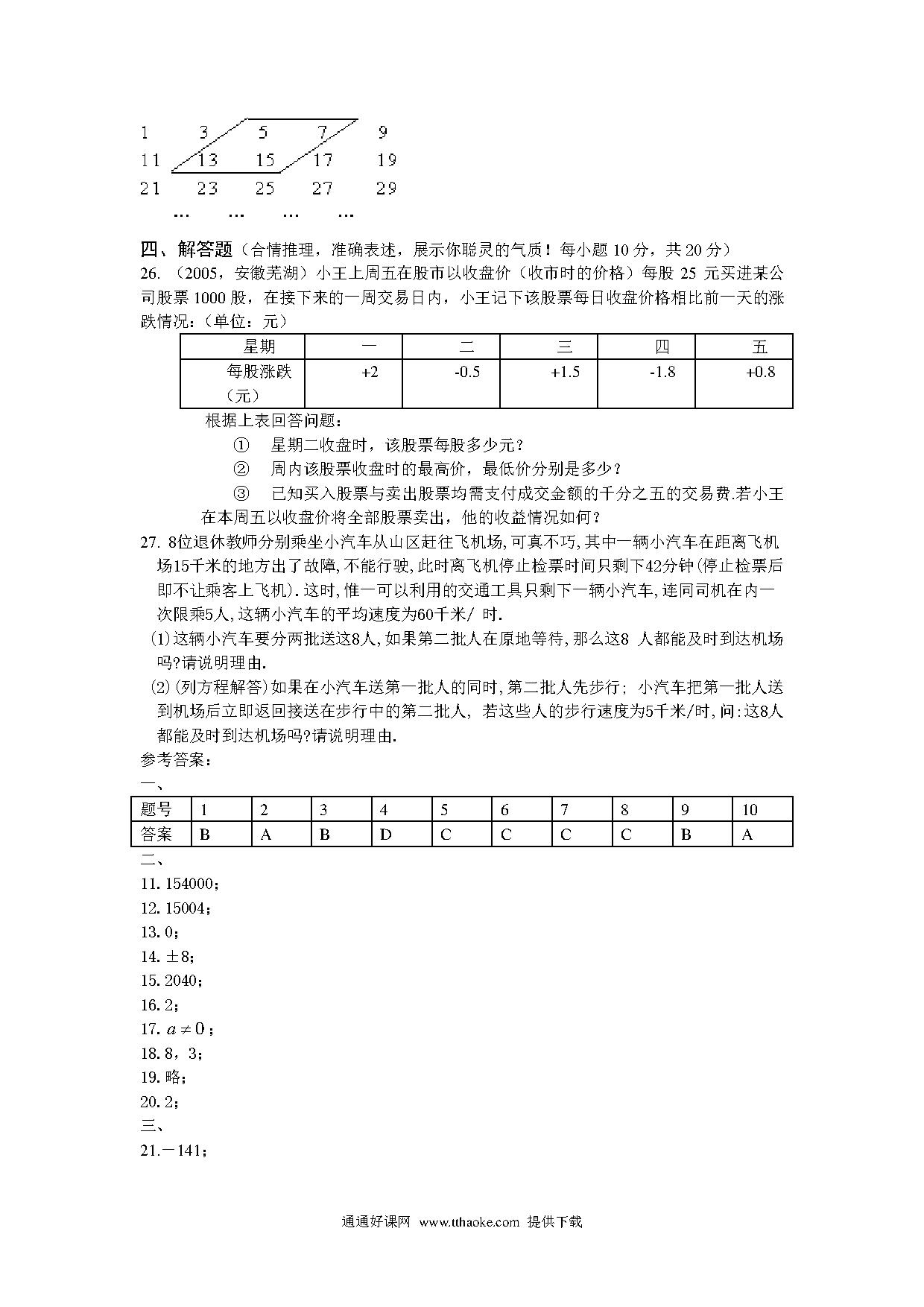 1　　3　　5　　7　　9
11　13　15　17　19
21　23　25　27　29
…　　…　　…　　…

四、解答题（合情推理，准确表述，展示你聪灵的气质！每小题 10 分，共 20 分）
26. （2005，安徽芜湖）小王上周五在股市以收盘价（收市时的价格）每股 25 元买进某公司股票 1000 股，在接下来的一周交易日内，小王记下该股票每日收盘价格相比前一天的涨跌情况：（单位：元）

| 星期 | 一 | 二 | 三 | 四 | 五 |
|---|---|---|---|---|---|
| 每股涨跌（元） | +2 | -0.5 | +1.5 | -1.8 | +0.8 |

根据上表回答问题：
① 星期二收盘时，该股票每股多少元？
② 周内该股票收盘时的最高价，最低价分别是多少？
③ 已知买入股票与卖出股票均需支付成交金额的千分之五的交易费.若小王在本周五以收盘价将全部股票卖出，他的收益情况如何？
27. 8位退休教师分别乘坐小汽车从山区赶往飞机场,可真不巧,其中一辆小汽车在距离飞机场15千米的地方出了故障,不能行驶,此时离飞机停止检票时间只剩下42分钟(停止检票后即不让乘客上飞机).这时,惟一可以利用的交通工具只剩下一辆小汽车,连同司机在内一次限乘5人,这辆小汽车的平均速度为60千米/ 时.
(1)这辆小汽车要分两批送这8人,如果第二批人在原地等待,那么这8 人都能及时到达机场吗?请说明理由.
(2)(列方程解答)如果在小汽车送第一批人的同时,第二批人先步行；小汽车把第一批人送到机场后立即返回接送在步行中的第二批人，若这些人的步行速度为5千米/时,问:这8人都能及时到达机场吗?请说明理由.
参考答案：
一、

| 题号 | 1 | 2 | 3 | 4 | 5 | 6 | 7 | 8 | 9 | 10 |
|---|---|---|---|---|---|---|---|---|---|---|
| 答案 | B | A | B | D | C | C | C | C | B | A |

二、
11. 154000；
12. 15004；
13. 0；
14. ±8；
15. 2040；
16. 2；
17. $a \neq 0$；
18. 8，3；
19. 略；
20. 2；
三、
21.－141；

通通好课网 www.tthaoke.com 提供下载